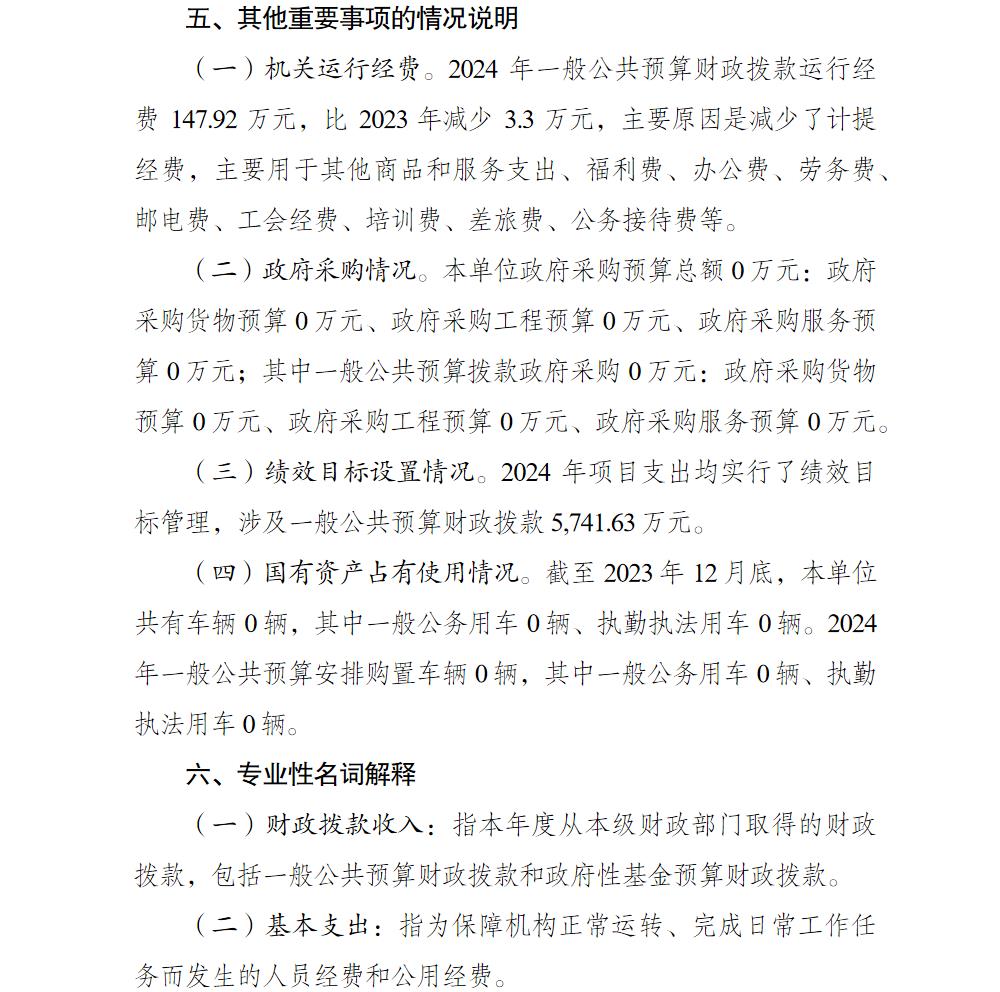 五、其他重要事项的情况说明

（一）机关运行经费。2024 年一般公共预算财政拨款运行经费 147.92 万元，比 2023 年减少 3.3 万元，主要原因是减少了计提经费，主要用于其他商品和服务支出、福利费、办公费、劳务费、邮电费、工会经费、培训费、差旅费、公务接待费等。

（二）政府采购情况。本单位政府采购预算总额 0 万元：政府采购货物预算 0 万元、政府采购工程预算 0 万元、政府采购服务预算 0 万元；其中一般公共预算拨款政府采购 0 万元：政府采购货物预算 0 万元、政府采购工程预算 0 万元、政府采购服务预算 0 万元。

（三）绩效目标设置情况。2024 年项目支出均实行了绩效目标管理，涉及一般公共预算财政拨款 5,741.63 万元。

（四）国有资产占有使用情况。截至 2023 年 12 月底，本单位共有车辆 0 辆，其中一般公务用车 0 辆、执勤执法用车 0 辆。2024 年一般公共预算安排购置车辆 0 辆，其中一般公务用车 0 辆、执勤执法用车 0 辆。

六、专业性名词解释

（一）财政拨款收入：指本年度从本级财政部门取得的财政拨款，包括一般公共预算财政拨款和政府性基金预算财政拨款。

（二）基本支出：指为保障机构正常运转、完成日常工作任务而发生的人员经费和公用经费。